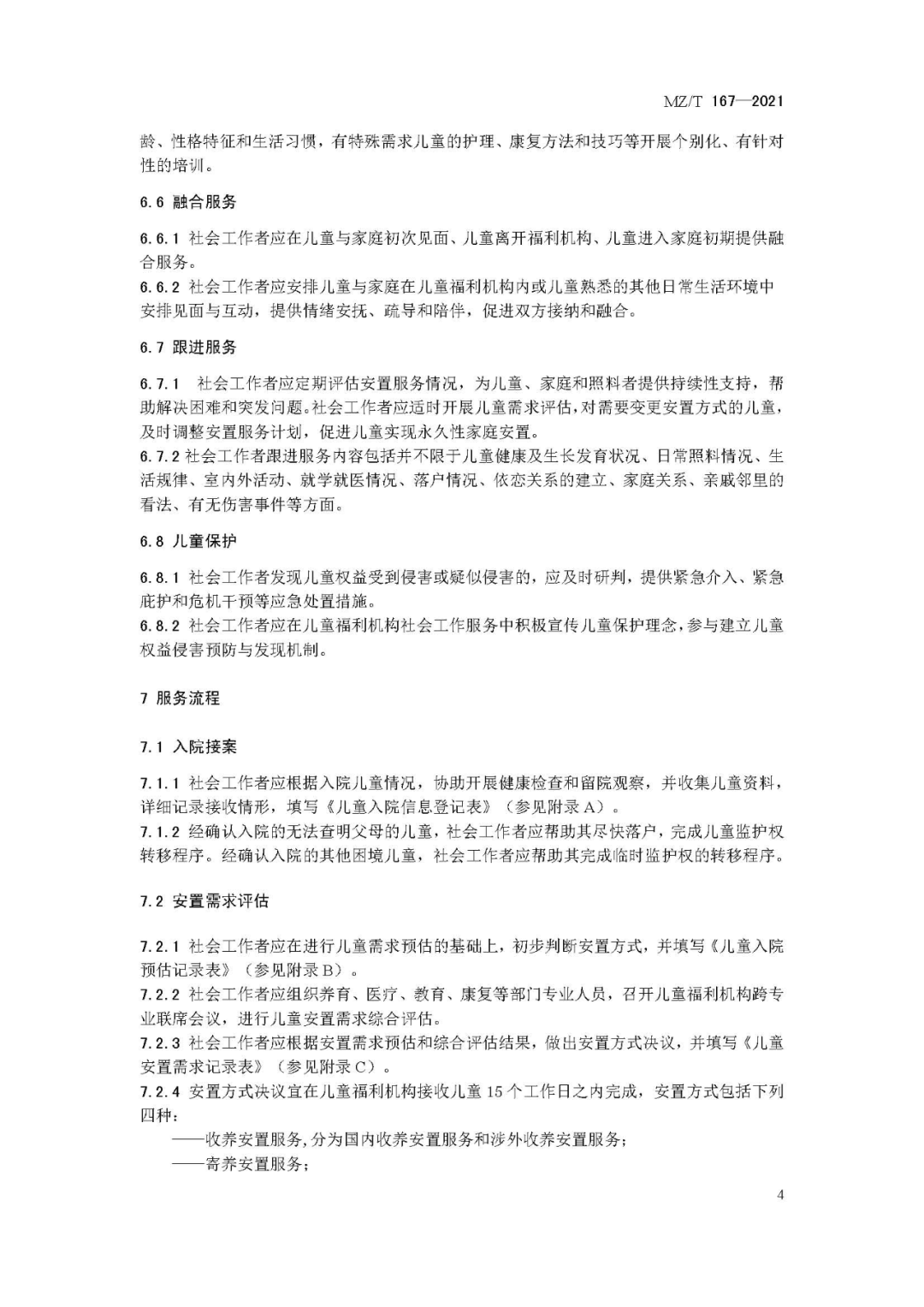 MZ/T 167—2021

龄、性格特征和生活习惯，有特殊需求儿童的护理、康复方法和技巧等开展个别化、有针对性的培训。

6.6 融合服务

6.6.1 社会工作者应在儿童与家庭初次见面、儿童离开福利机构、儿童进入家庭初期提供融合服务。
6.6.2 社会工作者应安排儿童与家庭在儿童福利机构内或儿童熟悉的其他日常生活环境中安排见面与互动，提供情绪安抚、疏导和陪伴，促进双方接纳和融合。

6.7 跟进服务

6.7.1 社会工作者应定期评估安置服务情况，为儿童、家庭和照料者提供持续性支持，帮助解决困难和突发问题。社会工作者应适时开展儿童需求评估，对需要变更安置方式的儿童，及时调整安置服务计划，促进儿童实现永久性家庭安置。
6.7.2 社会工作者跟进服务内容包括并不限于儿童健康及生长发育状况、日常照料情况、生活规律、室内外活动、就学就医情况、落户情况、依恋关系的建立、家庭关系、亲戚邻里的看法、有无伤害事件等方面。

6.8 儿童保护

6.8.1 社会工作者发现儿童权益受到侵害或疑似侵害的，应及时研判，提供紧急介入、紧急庇护和危机干预等应急处置措施。
6.8.2 社会工作者应在儿童福利机构社会工作服务中积极宣传儿童保护理念，参与建立儿童权益侵害预防与发现机制。

7 服务流程

7.1 入院接案

7.1.1 社会工作者应根据入院儿童情况，协助开展健康检查和留院观察，并收集儿童资料，详细记录接收情形，填写《儿童入院信息登记表》（参见附录A）。
7.1.2 经确认入院的无法查明父母的儿童，社会工作者应帮助其尽快落户，完成儿童监护权转移程序。经确认入院的其他困境儿童，社会工作者应帮助其完成临时监护权的转移程序。

7.2 安置需求评估

7.2.1 社会工作者应在进行儿童需求预估的基础上，初步判断安置方式，并填写《儿童入院预估记录表》（参见附录B）。
7.2.2 社会工作者应组织养育、医疗、教育、康复等部门专业人员，召开儿童福利机构跨专业联席会议，进行儿童安置需求综合评估。
7.2.3 社会工作者应根据安置需求预估和综合评估结果，做出安置方式决议，并填写《儿童安置需求记录表》（参见附录C）。
7.2.4 安置方式决议宜在儿童福利机构接收儿童15个工作日之内完成，安置方式包括下列四种：
——收养安置服务，分为国内收养安置服务和涉外收养安置服务；
——寄养安置服务；

4